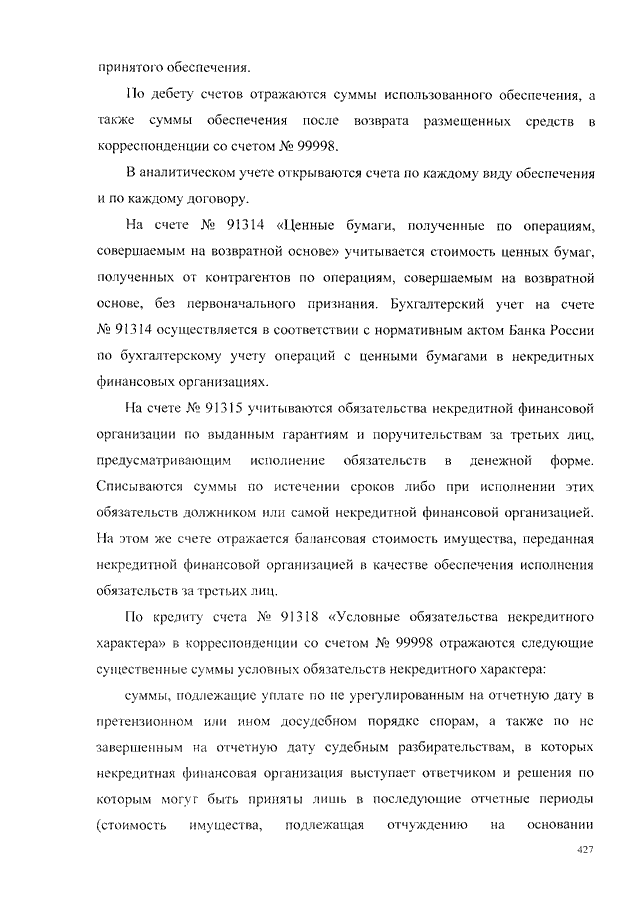 принятого обеспечения.

По дебету счетов отражаются суммы использованного обеспечения, а также суммы обеспечения после возврата размещенных средств в корреспонденции со счетом № 99998.

В аналитическом учете открываются счета по каждому виду обеспечения и по каждому договору.

На счете № 91314 «Ценные бумаги, полученные по операциям, совершаемым на возвратной основе» учитывается стоимость ценных бумаг, полученных от контрагентов по операциям, совершаемым на возвратной основе, без первоначального признания. Бухгалтерский учет на счете № 91314 осуществляется в соответствии с нормативным актом Банка России по бухгалтерскому учету операций с ценными бумагами в некредитных финансовых организациях.

На счете № 91315 учитываются обязательства некредитной финансовой организации по выданным гарантиям и поручительствам за третьих лиц, предусматривающим исполнение обязательств в денежной форме. Списываются суммы по истечении сроков либо при исполнении этих обязательств должником или самой некредитной финансовой организацией. На этом же счете отражается балансовая стоимость имущества, переданная некредитной финансовой организацией в качестве обеспечения исполнения обязательств за третьих лиц.

По кредиту счета № 91318 «Условные обязательства некредитного характера» в корреспонденции со счетом № 99998 отражаются следующие существенные суммы условных обязательств некредитного характера:

суммы, подлежащие уплате по не урегулированным на отчетную дату в претензионном или ином досудебном порядке спорам, а также по не завершенным на отчетную дату судебным разбирательствам, в которых некредитная финансовая организация выступает ответчиком и решения по которым могут быть приняты лишь в последующие отчетные периоды (стоимость имущества, подлежащая отчуждению на основании

427